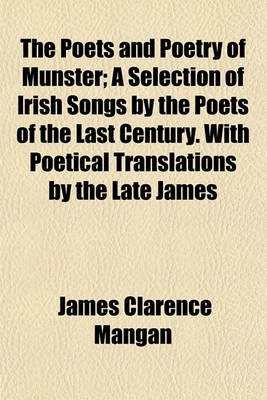 The Poets and Poetry of Munster; A Selection of Irish Songs by the Poets of the Last Century. With Poetical Translations by the Late James

James Clarence Mangan